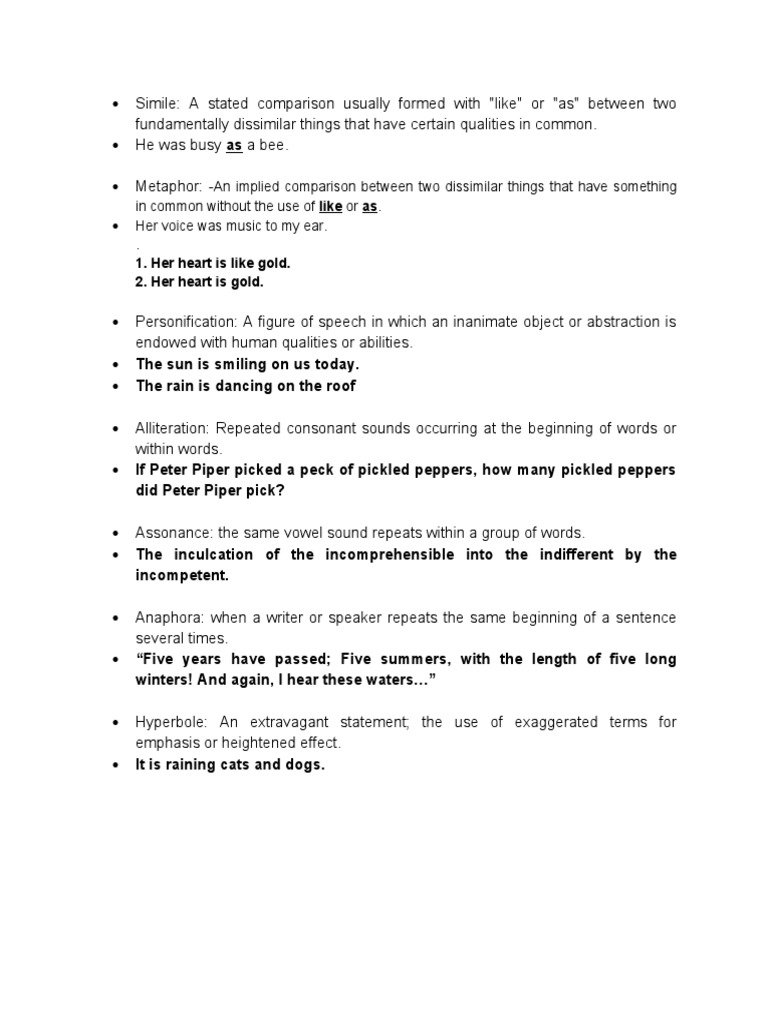 • Simile: A stated comparison usually formed with "like" or "as" between two fundamentally dissimilar things that have certain qualities in common.
• He was busy as a bee.

• Metaphor: -An implied comparison between two dissimilar things that have something in common without the use of like or as.
• Her voice was music to my ear.
.
1. Her heart is like gold.
2. Her heart is gold.

• Personification: A figure of speech in which an inanimate object or abstraction is endowed with human qualities or abilities.
• The sun is smiling on us today.
• The rain is dancing on the roof

• Alliteration: Repeated consonant sounds occurring at the beginning of words or within words.
• If Peter Piper picked a peck of pickled peppers, how many pickled peppers did Peter Piper pick?

• Assonance: the same vowel sound repeats within a group of words.
• The inculcation of the incomprehensible into the indifferent by the incompetent.

• Anaphora: when a writer or speaker repeats the same beginning of a sentence several times.
• "Five years have passed; Five summers, with the length of five long winters! And again, I hear these waters…"

• Hyperbole: An extravagant statement; the use of exaggerated terms for emphasis or heightened effect.
• It is raining cats and dogs.